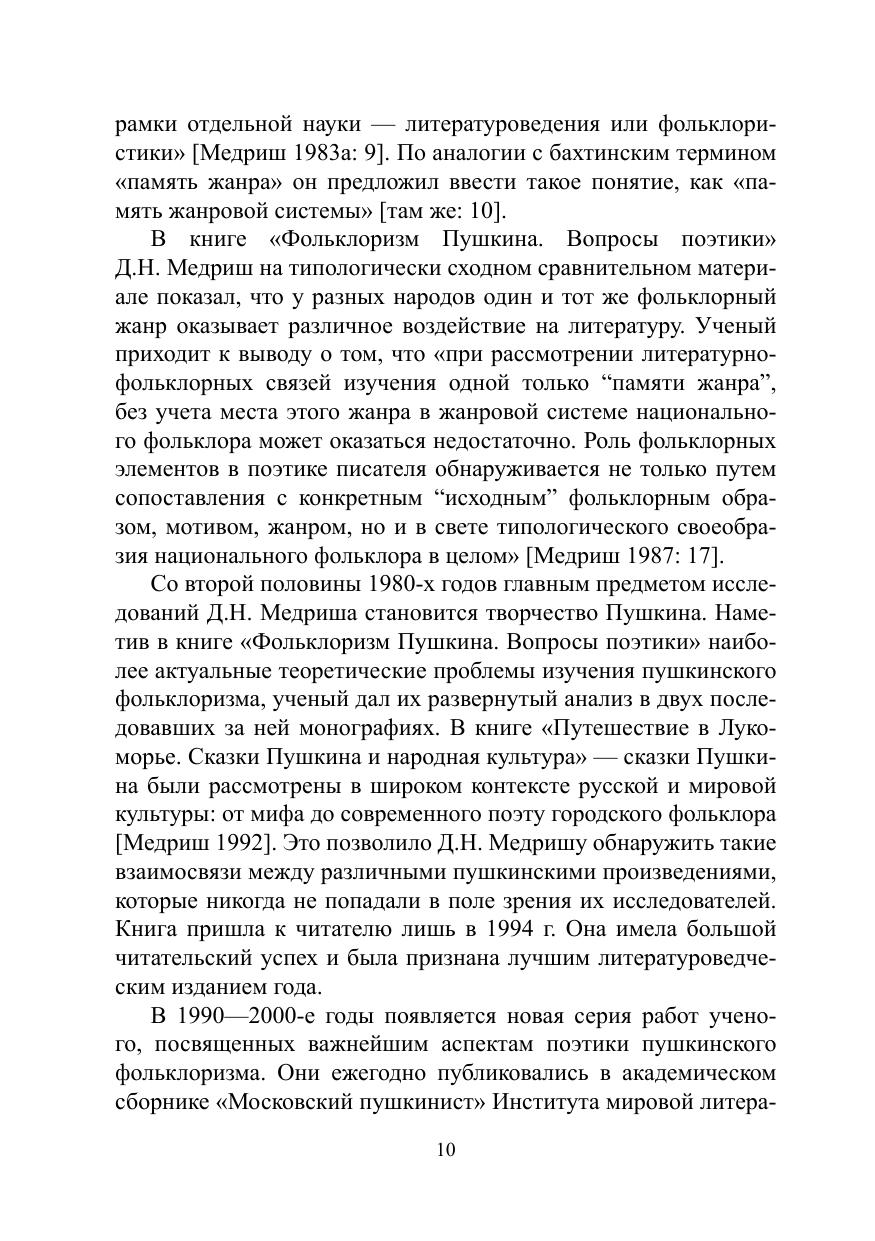 рамки отдельной науки — литературоведения или фольклористики» [Медриш 1983а: 9]. По аналогии с бахтинским термином «память жанра» он предложил ввести такое понятие, как «память жанровой системы» [там же: 10].

В книге «Фольклоризм Пушкина. Вопросы поэтики» Д.Н. Медриш на типологически сходном сравнительном материале показал, что у разных народов один и тот же фольклорный жанр оказывает различное воздействие на литературу. Ученый приходит к выводу о том, что «при рассмотрении литературно-фольклорных связей изучения одной только “памяти жанра”, без учета места этого жанра в жанровой системе национального фольклора может оказаться недостаточно. Роль фольклорных элементов в поэтике писателя обнаруживается не только путем сопоставления с конкретным “исходным” фольклорным образом, мотивом, жанром, но и в свете типологического своеобразия национального фольклора в целом» [Медриш 1987: 17].

Со второй половины 1980-х годов главным предметом исследований Д.Н. Медриша становится творчество Пушкина. Наметив в книге «Фольклоризм Пушкина. Вопросы поэтики» наиболее актуальные теоретические проблемы изучения пушкинского фольклоризма, ученый дал их развернутый анализ в двух последовавших за ней монографиях. В книге «Путешествие в Лукоморье. Сказки Пушкина и народная культура» — сказки Пушкина были рассмотрены в широком контексте русской и мировой культуры: от мифа до современного поэту городского фольклора [Медриш 1992]. Это позволило Д.Н. Медришу обнаружить такие взаимосвязи между различными пушкинскими произведениями, которые никогда не попадали в поле зрения их исследователей. Книга пришла к читателю лишь в 1994 г. Она имела большой читательский успех и была признана лучшим литературоведческим изданием года.

В 1990—2000-е годы появляется новая серия работ ученого, посвященных важнейшим аспектам поэтики пушкинского фольклоризма. Они ежегодно публиковались в академическом сборнике «Московский пушкинист» Института мировой литера-

10